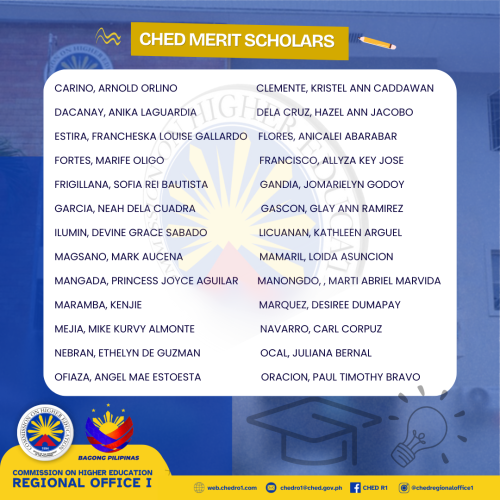 CHED MERIT SCHOLARS

CARINO, ARNOLD ORLINO
DACANAY, ANIKA LAGUARDIA
ESTIRA, FRANCHESKA LOUISE GALLARDO
FORTES, MARIFE OLIGO
FRIGILLANA, SOFIA REI BAUTISTA
GARCIA, NEAH DELA CUADRA
ILUMIN, DEVINE GRACE SABADO
MAGSANO, MARK AUCENA
MANGADA, PRINCESS JOYCE AGUILAR
MARAMBA, KENJIE
MEJIA, MIKE KURVY ALMONTE
NEBRAN, ETHELYN DE GUZMAN
OFIAZA, ANGEL MAE ESTOESTA

CLEMENTE, KRISTEL ANN CADDAWAN
DELA CRUZ, HAZEL ANN JACOBO
FLORES, ANICALEI ABARABAR
FRANCISCO, ALLYZA KEY JOSE
GANDIA, JOMARIELYN GODOY
GASCON, GLAY ANN RAMIREZ
LICUANAN, KATHLEEN ARGUEL
MAMARIL, LOIDA ASUNCION
MANONGDO, , MARTI ABRIEL MARVIDA
MARQUEZ, DESIREE DUMAPAY
NAVARRO, CARL CORPUZ
OCAL, JULIANA BERNAL
ORACION, PAUL TIMOTHY BRAVO

COMMISSION ON HIGHER EDUCATION
BAGONG PILIPINAS
COMMISSION ON HIGHER EDUCATION
REGIONAL OFFICE I

web.chedro1.com
chedro1@ched.gov.ph
CHED R1
@chedregionaloffice1